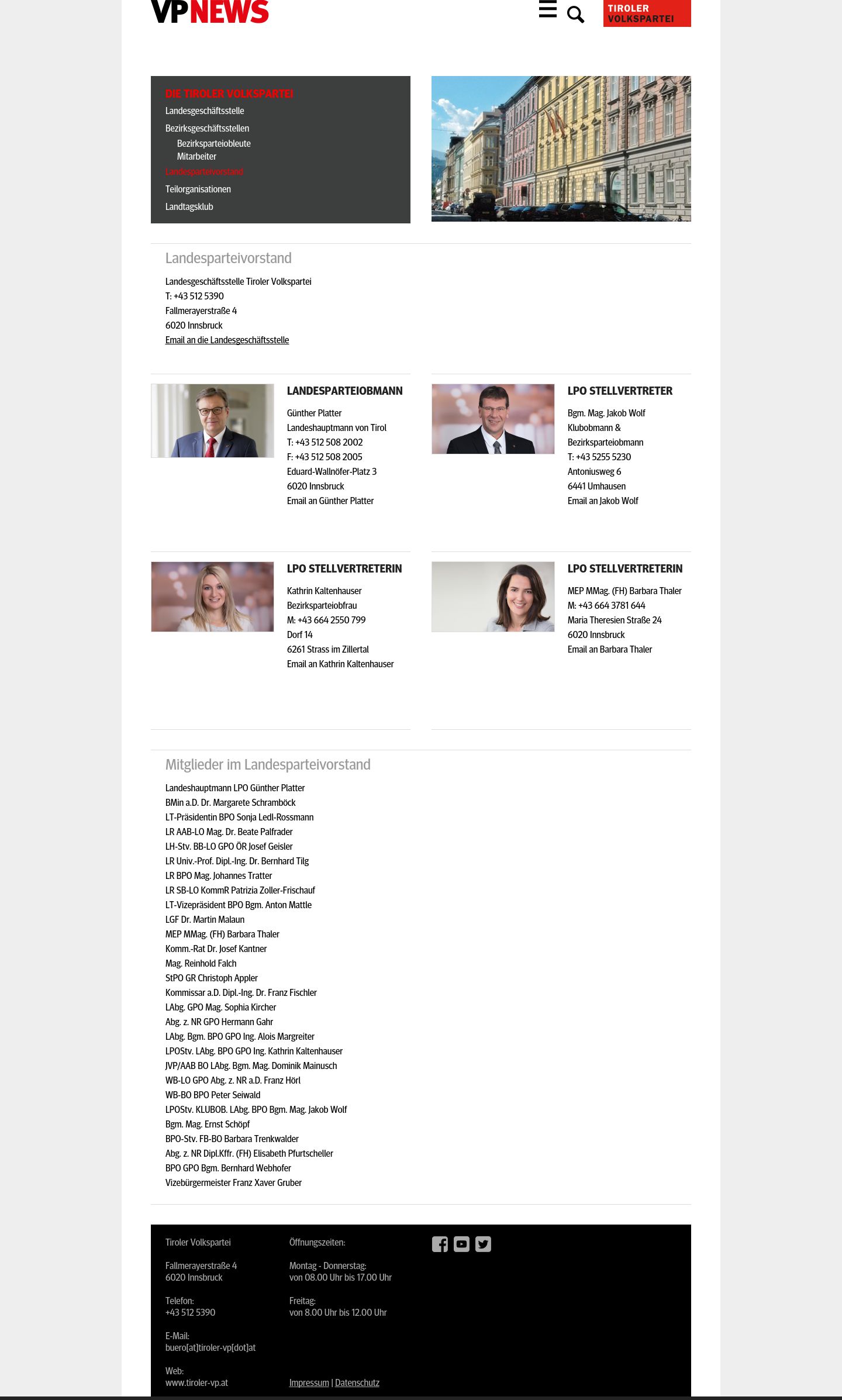 VPNEWS

TIROLER VOLKSPARTEI

DIE TIROLER VOLKSPARTEI
Landesgeschäftsstelle
Bezirksgeschäftsstellen
Bezirksparteiobleute
Mitarbeiter
Landesparteivorstand
Teilorganisationen
Landtagsklub

Landesparteivorstand

Landesgeschäftsstelle Tiroler Volkspartei
T: +43 512 5390
Fallmerayerstraße 4
6020 Innsbruck
Email an die Landesgeschäftsstelle

LANDESPARTEIOBMANN

Günther Platter
Landeshauptmann von Tirol
T: +43 512 508 2002
F: +43 512 508 2005
Eduard-Wallnöfer-Platz 3
6020 Innsbruck
Email an Günther Platter

LPO STELLVERTRETER

Bgm. Mag. Jakob Wolf
Klubobmann &
Bezirksparteiobmann
T: +43 5255 5230
Antoniusweg 6
6441 Umhausen
Email an Jakob Wolf

LPO STELLVERTRETERIN

Kathrin Kaltenhauser
Bezirksparteiobfrau
M: +43 664 2550 799
Dorf 14
6261 Strass im Zillertal
Email an Kathrin Kaltenhauser

LPO STELLVERTRETERIN

MEP MMag. (FH) Barbara Thaler
M: +43 664 3781 644
Maria Theresien Straße 24
6020 Innsbruck
Email an Barbara Thaler

Mitglieder im Landesparteivorstand

Landeshauptmann LPO Günther Platter
BMin a.D. Dr. Margarete Schramböck
LT-Präsidentin BPO Sonja Ledl-Rossmann
LR AAB-LO Mag. Dr. Beate Palfrader
LH-Stv. BB-LO GPO ÖR Josef Geisler
LR Univ.-Prof. Dipl.-Ing. Dr. Bernhard Tilg
LR BPO Mag. Johannes Tratter
LR SB-LO KommR Patrizia Zoller-Frischauf
LT-Vizepräsident BPO Bgm. Anton Mattle
LGF Dr. Martin Malaun
MEP MMag. (FH) Barbara Thaler
Komm.-Rat Dr. Josef Kantner
Mag. Reinhold Falch
StPO GR Christoph Appler
Kommissar a.D. Dipl.-Ing. Dr. Franz Fischler
LAbg. GPO Mag. Sophia Kircher
Abg. z. NR GPO Hermann Gahr
LAbg. Bgm. BPO GPO Ing. Alois Margreiter
LPOStv. LAbg. BPO GPO Ing. Kathrin Kaltenhauser
JVP/AAB BO LAbg. Bgm. Mag. Dominik Mainusch
WB-LO GPO Abg. z. NR a.D. Franz Hörl
WB-BO BPO Peter Seiwald
LPOStv. KLUBOB. LAbg. BPO Bgm. Mag. Jakob Wolf
Bgm. Mag. Ernst Schöpf
BPO-Stv. FB-BO Barbara Trenkwalder
Abg. z. NR Dipl.Kffr. (FH) Elisabeth Pfurtscheller
BPO GPO Bgm. Bernhard Webhofer
Vizebürgermeister Franz Xaver Gruber

Tiroler Volkspartei

Fallmerayerstraße 4
6020 Innsbruck

Telefon:
+43 512 5390

E-Mail:
buero[at]tiroler-vp[dot]at

Web:
www.tiroler-vp.at

Öffnungszeiten:

Montag - Donnerstag:
von 08.00 Uhr bis 17.00 Uhr

Freitag:
von 8.00 Uhr bis 12.00 Uhr

Impressum | Datenschutz